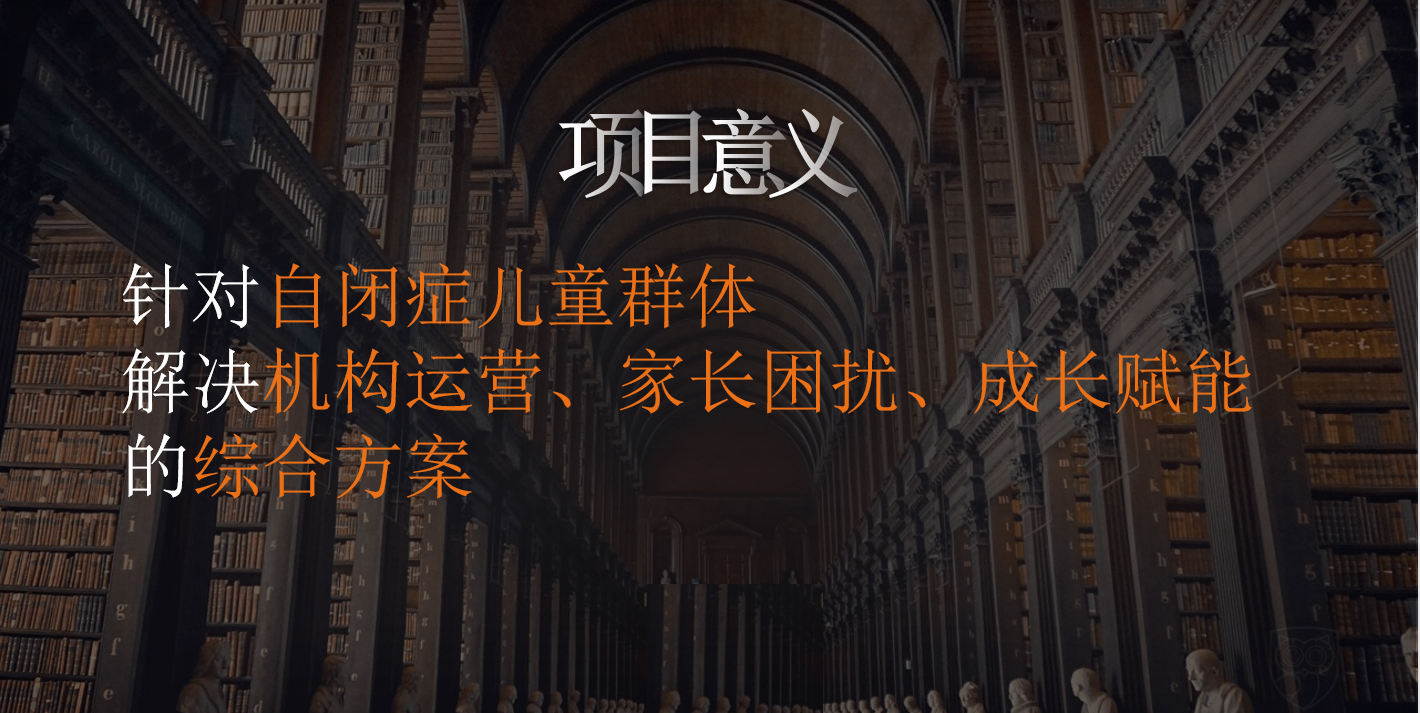 项目意义

针对自闭症儿童群体
解决机构运营、家长困扰、成长赋能
的综合方案